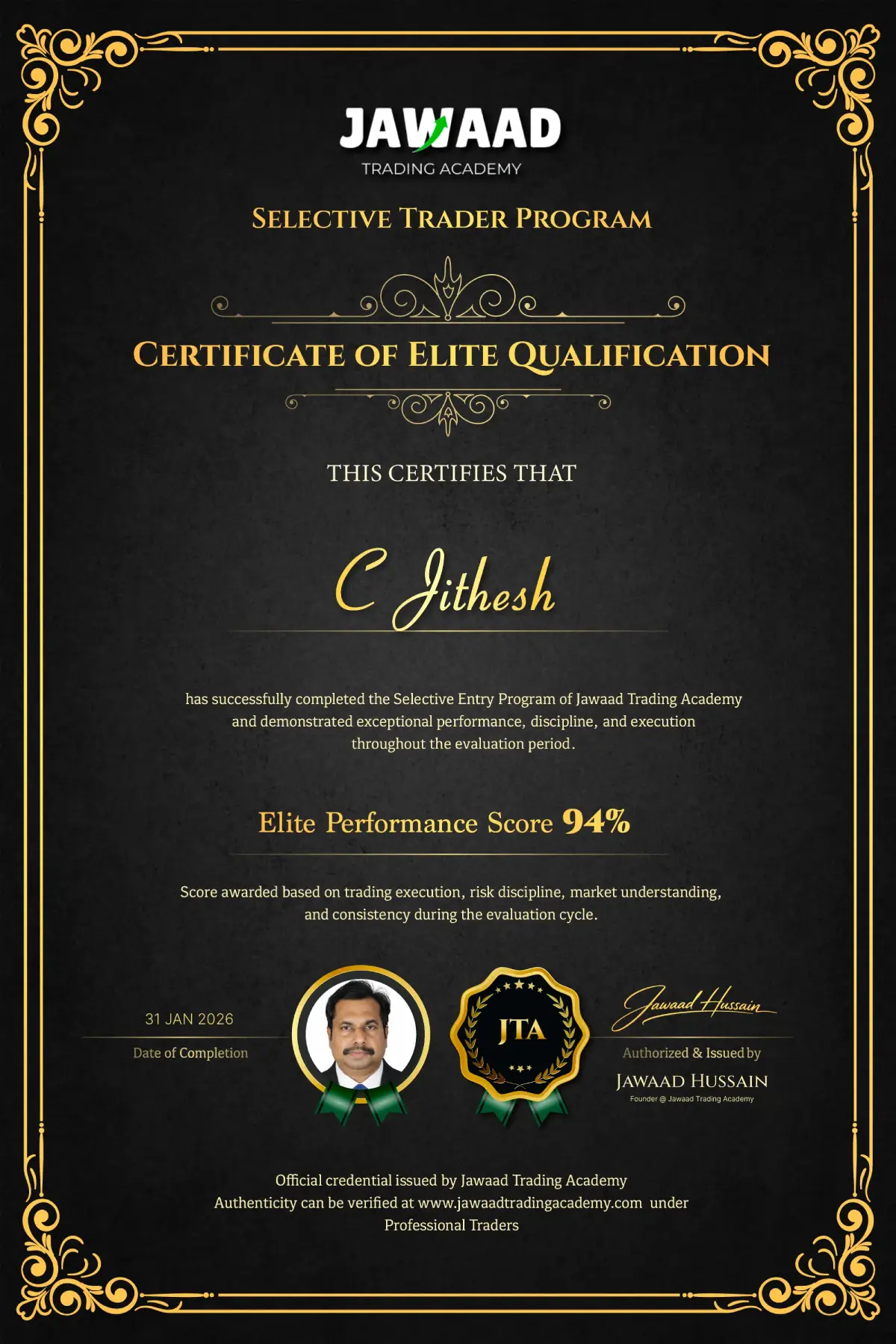 JAWAAD
TRADING ACADEMY

SELECTIVE TRADER PROGRAM

CERTIFICATE OF ELITE QUALIFICATION

THIS CERTIFIES THAT

C Jithesh

has successfully completed the Selective Entry Program of Jawaad Trading Academy and demonstrated exceptional performance, discipline, and execution throughout the evaluation period.

Elite Performance Score 94%

Score awarded based on trading execution, risk discipline, market understanding, and consistency during the evaluation cycle.

31 JAN 2026
Date of Completion

JTA

Jawaad Hussain
Authorized & Issued by
JAWAAD HUSSAIN
Founder @ Jawaad Trading Academy

Official credential issued by Jawaad Trading Academy
Authenticity can be verified at www.jawaadtradingacademy.com under Professional Traders